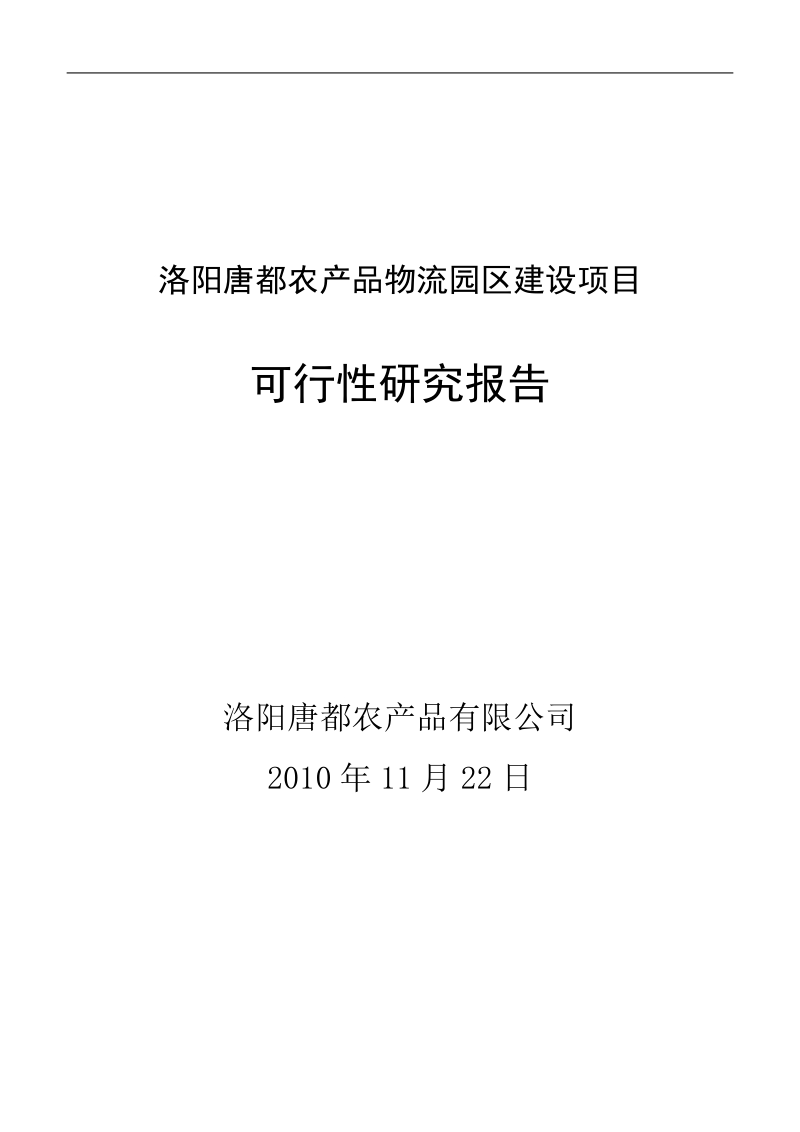 洛阳唐都农产品物流园区建设项目

可行性研究报告

洛阳唐都农产品有限公司

2010 年 11 月 22 日